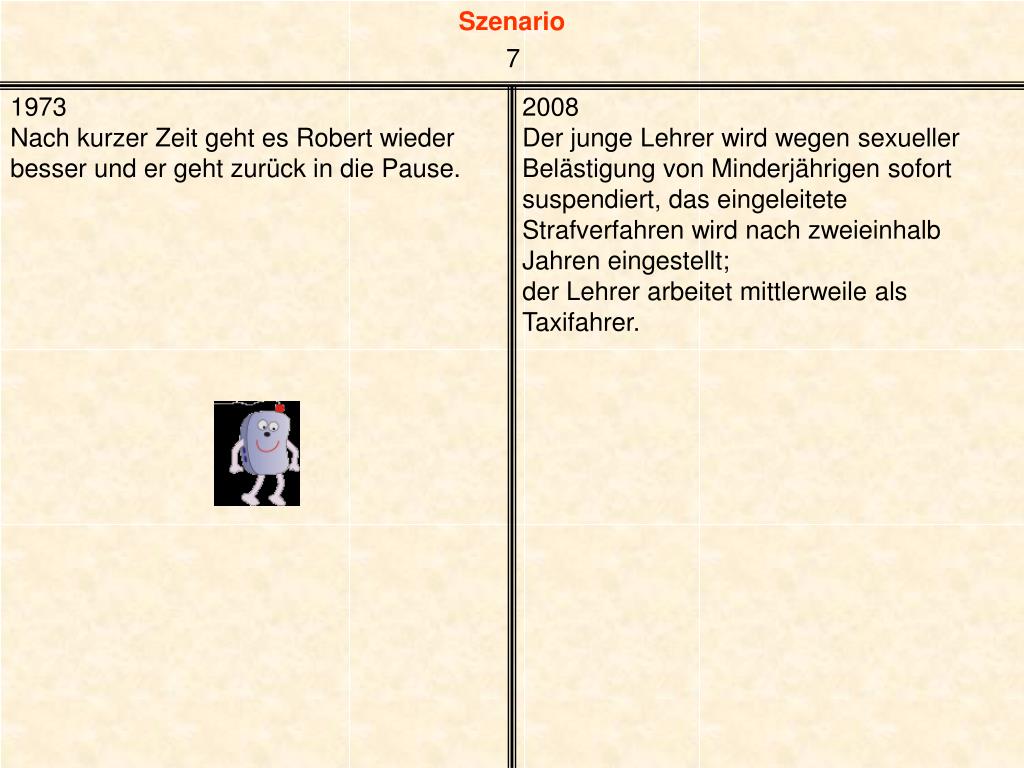 Szenario
7

1973
Nach kurzer Zeit geht es Robert wieder besser und er geht zurück in die Pause.

2008
Der junge Lehrer wird wegen sexueller Belästigung von Minderjährigen sofort suspendiert, das eingeleitete Strafverfahren wird nach zweieinhalb Jahren eingestellt;
der Lehrer arbeitet mittlerweile als Taxifahrer.